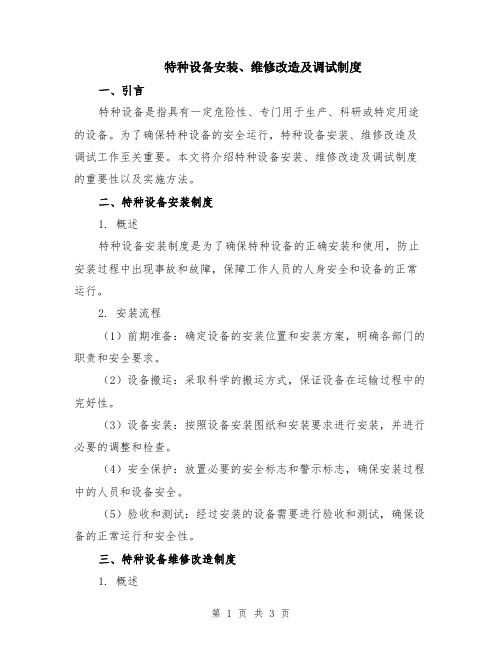 特种设备安装、维修改造及调试制度

一、引言

特种设备是指具有一定危险性、专门用于生产、科研或特定用途的设备。为了确保特种设备的安全运行，特种设备安装、维修改造及调试工作至关重要。本文将介绍特种设备安装、维修改造及调试制度的重要性以及实施方法。

二、特种设备安装制度

1. 概述

特种设备安装制度是为了确保特种设备的正确安装和使用，防止安装过程中出现事故和故障，保障工作人员的人身安全和设备的正常运行。

2. 安装流程

（1）前期准备：确定设备的安装位置和安装方案，明确各部门的职责和安全要求。

（2）设备搬运：采取科学的搬运方式，保证设备在运输过程中的完好性。

（3）设备安装：按照设备安装图纸和安装要求进行安装，并进行必要的调整和检查。

（4）安全保护：放置必要的安全标志和警示标志，确保安装过程中的人员和设备安全。

（5）验收和测试：经过安装的设备需要进行验收和测试，确保设备的正常运行和安全性。

三、特种设备维修改造制度

1. 概述

第 1 页 共 3 页